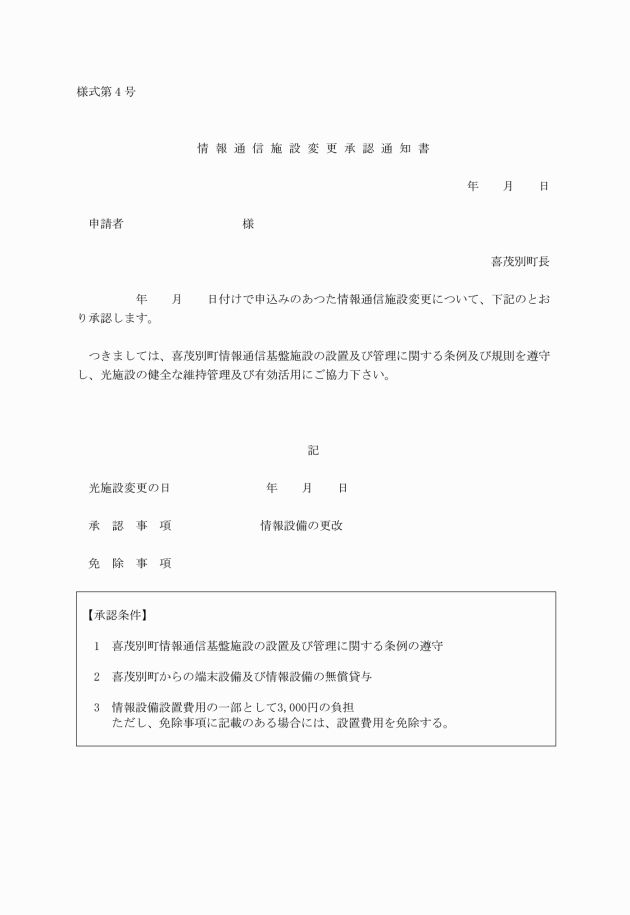 様式第４号

情報通信施設変更承認通知書

年　月　日

申請者　　　　　　様

喜茂別町長

年　月　日付けで申込みのあつた情報通信施設変更について、下記のとおり承認します。

つきましては、喜茂別町情報通信基盤施設の設置及び管理に関する条例及び規則を遵守し、光施設の健全な維持管理及び有効活用にご協力下さい。

記

光施設変更の日　　　年　月　日

承　認　事　項　　　情報設備の更改

免　除　事　項

【承認条件】

1　喜茂別町情報通信基盤施設の設置及び管理に関する条例の遵守

2　喜茂別町からの端末設備及び情報設備の無償貸与

3　情報設備設置費用の一部として3,000円の負担
ただし、免除事項に記載のある場合には、設置費用を免除する。